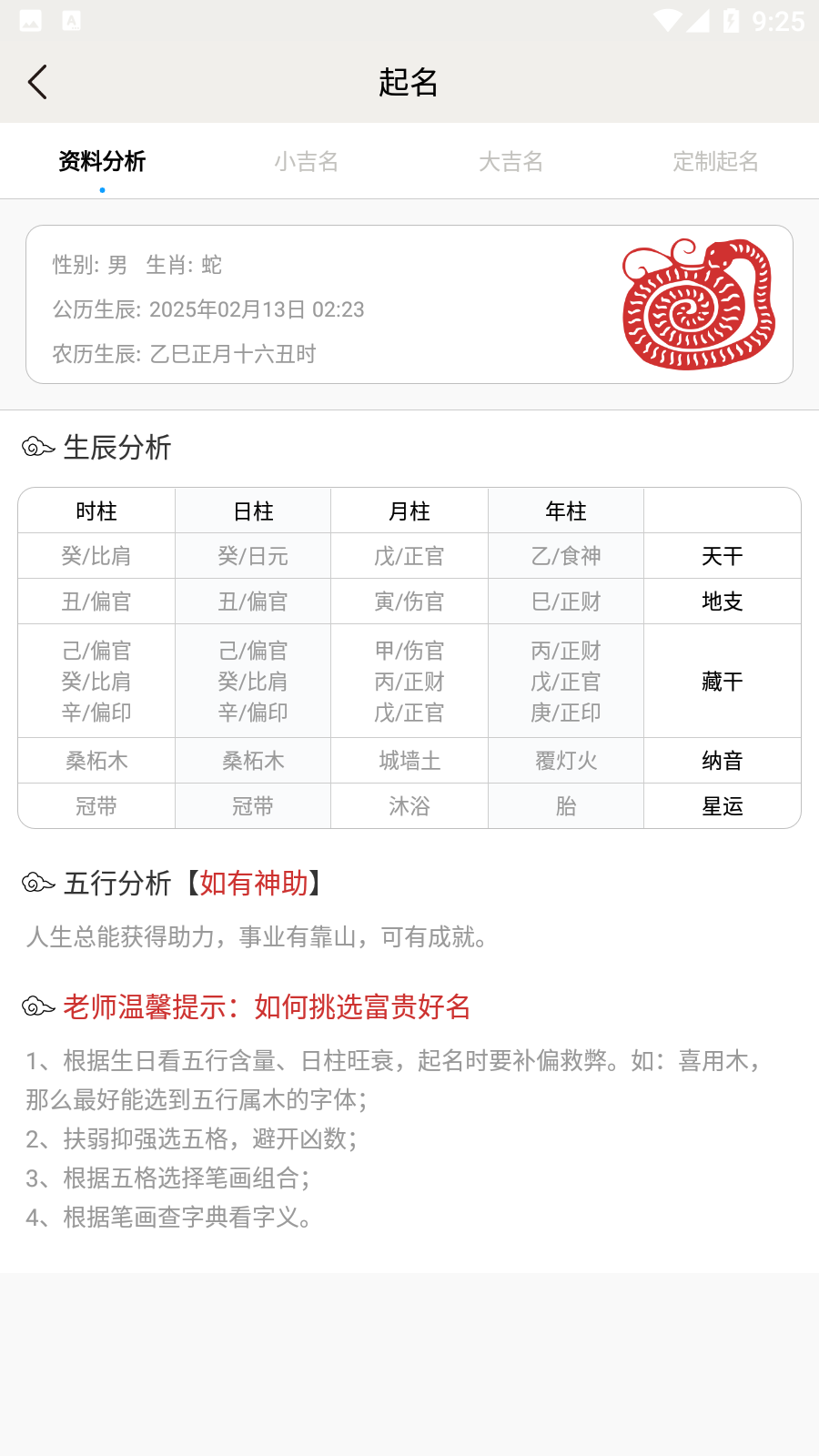 9:25

起名

资料分析 小吉名 大吉名 定制起名

性别: 男 生肖: 蛇
公历生辰: 2025年02月13日 02:23
农历生辰: 乙巳正月十六丑时

生辰分析

| 时柱 | 日柱 | 月柱 | 年柱 | |
|---|---|---|---|---|
| 癸/比肩 | 癸/日元 | 戊/正官 | 乙/食神 | 天干 |
| 丑/偏官 | 丑/偏官 | 寅/伤官 | 巳/正财 | 地支 |
| 己/偏官 癸/比肩 辛/偏印 | 己/偏官 癸/比肩 辛/偏印 | 甲/伤官 丙/正财 戊/正官 | 丙/正财 戊/正官 庚/正印 | 藏干 |
| 桑柘木 | 桑柘木 | 城墙土 | 覆灯火 | 纳音 |
| 冠带 | 冠带 | 沐浴 | 胎 | 星运 |

五行分析【如有神助】

人生总能获得助力，事业有靠山，可有成就。

老师温馨提示：如何挑选富贵好名

1、根据生日看五行含量、日柱旺衰，起名时要补偏救弊。如：喜用木，那么最好能选到五行属木的字体；
2、扶弱抑强选五格，避开凶数；
3、根据五格选择笔画组合；
4、根据笔画查字典看字义。